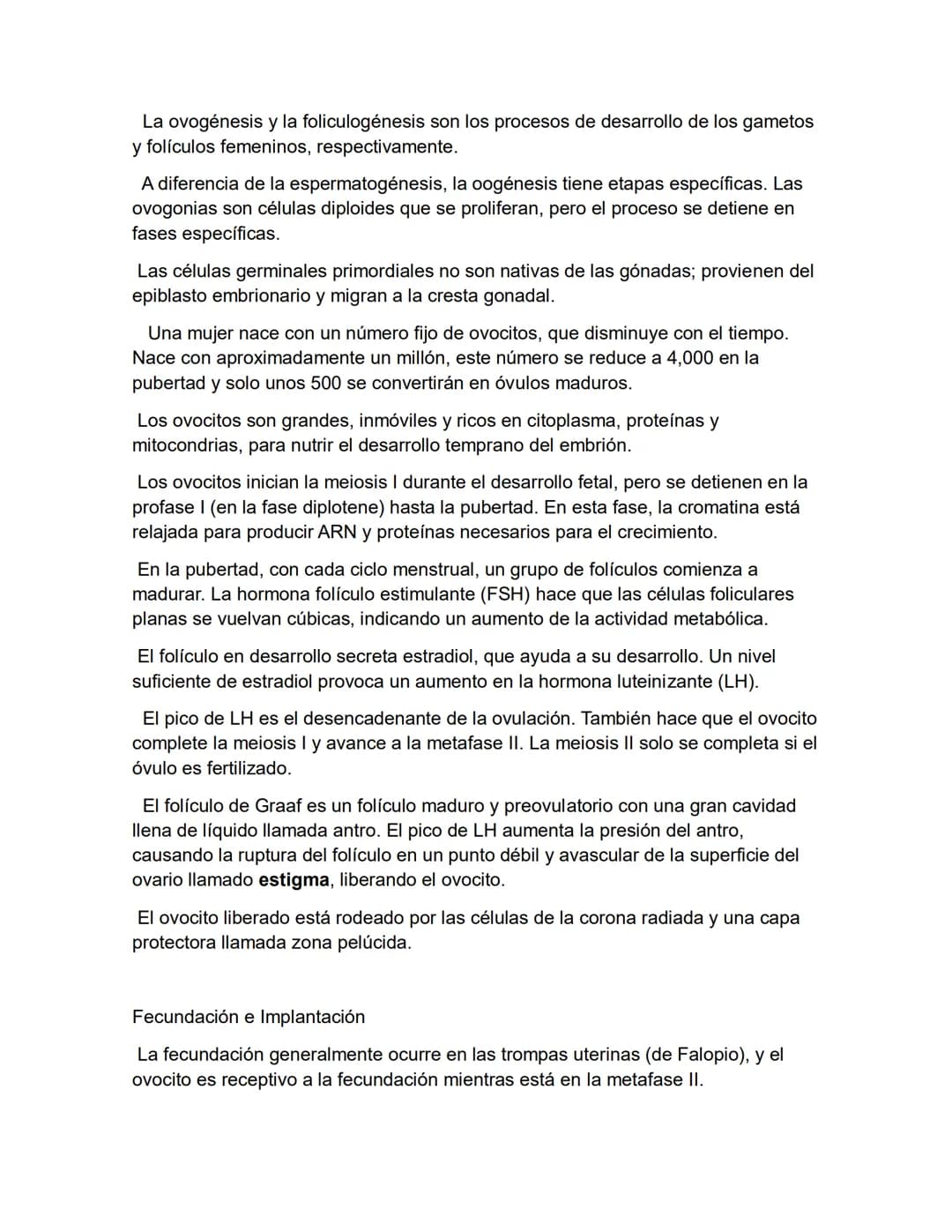 La ovogénesis y la foliculogénesis son los procesos de desarrollo de los gametos y folículos femeninos, respectivamente.

A diferencia de la espermatogénesis, la oogénesis tiene etapas específicas. Las ovogonias son células diploides que se proliferan, pero el proceso se detiene en fases específicas.

Las células germinales primordiales no son nativas de las gónadas; provienen del epiblasto embrionario y migran a la cresta gonadal.

Una mujer nace con un número fijo de ovocitos, que disminuye con el tiempo. Nace con aproximadamente un millón, este número se reduce a 4,000 en la pubertad y solo unos 500 se convertirán en óvulos maduros.

Los ovocitos son grandes, inmóviles y ricos en citoplasma, proteínas y mitocondrias, para nutrir el desarrollo temprano del embrión.

Los ovocitos inician la meiosis I durante el desarrollo fetal, pero se detienen en la profase I (en la fase diplotene) hasta la pubertad. En esta fase, la cromatina está relajada para producir ARN y proteínas necesarios para el crecimiento.

En la pubertad, con cada ciclo menstrual, un grupo de folículos comienza a madurar. La hormona folículo estimulante (FSH) hace que las células foliculares planas se vuelvan cúbicas, indicando un aumento de la actividad metabólica.

El folículo en desarrollo secreta estradiol, que ayuda a su desarrollo. Un nivel suficiente de estradiol provoca un aumento en la hormona luteinizante (LH).

El pico de LH es el desencadenante de la ovulación. También hace que el ovocito complete la meiosis I y avance a la metafase II. La meiosis II solo se completa si el óvulo es fertilizado.

El folículo de Graaf es un folículo maduro y preovulatorio con una gran cavidad llena de líquido llamada antro. El pico de LH aumenta la presión del antro, causando la ruptura del folículo en un punto débil y avascular de la superficie del ovario llamado estigma, liberando el ovocito.

El ovocito liberado está rodeado por las células de la corona radiada y una capa protectora llamada zona pelúcida.

Fecundación e Implantación

La fecundación generalmente ocurre en las trompas uterinas (de Falopio), y el ovocito es receptivo a la fecundación mientras está en la metafase II.